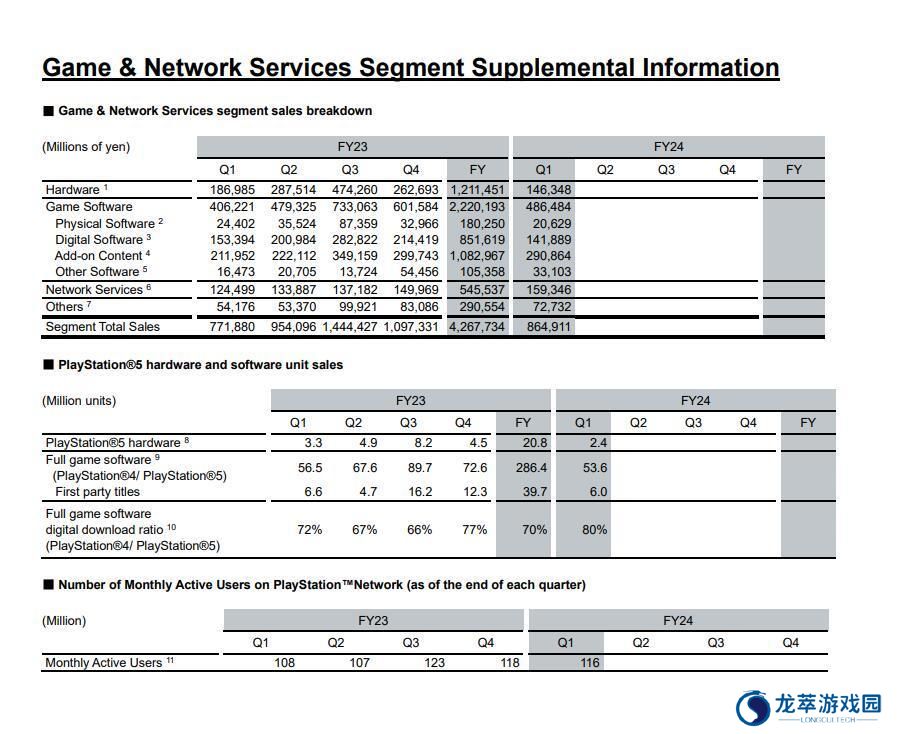 Game & Network Services Segment Supplemental Information

■ Game & Network Services segment sales breakdown

| (Millions of yen) | FY23 | | | | | FY24 | | | | |
|---|---|---|---|---|---|---|---|---|---|---|
| | Q1 | Q2 | Q3 | Q4 | FY | Q1 | Q2 | Q3 | Q4 | FY |
| Hardware $^1$ | 186,985 | 287,514 | 474,260 | 262,693 | 1,211,451 | 146,348 | | | | |
| Game Software | 406,221 | 479,325 | 733,063 | 601,584 | 2,220,193 | 486,484 | | | | |
| Physical Software $^2$ | 24,402 | 35,524 | 87,359 | 32,966 | 180,250 | 20,629 | | | | |
| Digital Software $^3$ | 153,394 | 200,984 | 282,822 | 214,419 | 851,619 | 141,889 | | | | |
| Add-on Content $^4$ | 211,952 | 222,112 | 349,159 | 299,743 | 1,082,967 | 290,864 | | | | |
| Other Software $^5$ | 16,473 | 20,705 | 13,724 | 54,456 | 105,358 | 33,103 | | | | |
| Network Services $^6$ | 124,499 | 133,887 | 137,182 | 149,969 | 545,537 | 159,346 | | | | |
| Others $^7$ | 54,176 | 53,370 | 99,921 | 83,086 | 290,554 | 72,732 | | | | |
| Segment Total Sales | 771,880 | 954,096 | 1,444,427 | 1,097,331 | 4,267,734 | 864,911 | | | | |

■ PlayStation®5 hardware and software unit sales

| (Million units) | FY23 | | | | | FY24 | | | | |
|---|---|---|---|---|---|---|---|---|---|---|
| | Q1 | Q2 | Q3 | Q4 | FY | Q1 | Q2 | Q3 | Q4 | FY |
| PlayStation®5 hardware $^8$ | 3.3 | 4.9 | 8.2 | 4.5 | 20.8 | 2.4 | | | | |
| Full game software $^9$ (PlayStation®4/ PlayStation®5) | 56.5 | 67.6 | 89.7 | 72.6 | 286.4 | 53.6 | | | | |
| First party titles | 6.6 | 4.7 | 16.2 | 12.3 | 39.7 | 6.0 | | | | |
| Full game software digital download ratio $^{10}$ (PlayStation®4/ PlayStation®5) | 72% | 67% | 66% | 77% | 70% | 80% | | | | |

■ Number of Monthly Active Users on PlayStation™Network (as of the end of each quarter)

| (Million) | FY23 | | | | FY24 | | | |
|---|---|---|---|---|---|---|---|---|
| | Q1 | Q2 | Q3 | Q4 | Q1 | Q2 | Q3 | Q4 |
| Monthly Active Users $^{11}$ | 108 | 107 | 123 | 118 | 116 | | | |

龙萃游戏园
LONGCUI TECH